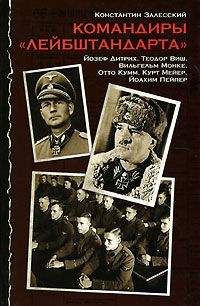 Константин Залесский

КОМАНДИРЫ «ЛЕЙБШТАНДАРТА»

Йозеф Дитрих. Теодор Виш. Вильгельм Монке. Отто Кумм. Курт Мейер. Йоахим Пейпер